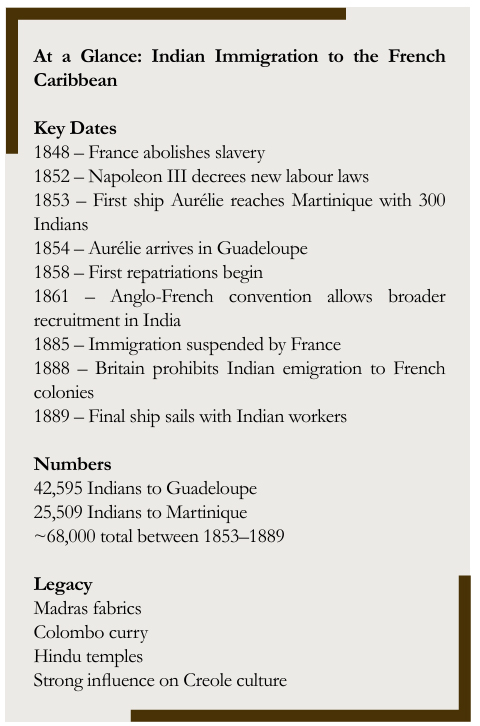 At a Glance: Indian Immigration to the French Caribbean

Key Dates
1848 – France abolishes slavery
1852 – Napoleon III decrees new labour laws
1853 – First ship Aurélie reaches Martinique with 300 Indians
1854 – Aurélie arrives in Guadeloupe
1858 – First repatriations begin
1861 – Anglo-French convention allows broader recruitment in India
1885 – Immigration suspended by France
1888 – Britain prohibits Indian emigration to French colonies
1889 – Final ship sails with Indian workers

Numbers
42,595 Indians to Guadeloupe
25,509 Indians to Martinique
~68,000 total between 1853–1889

Legacy
Madras fabrics
Colombo curry
Hindu temples
Strong influence on Creole culture